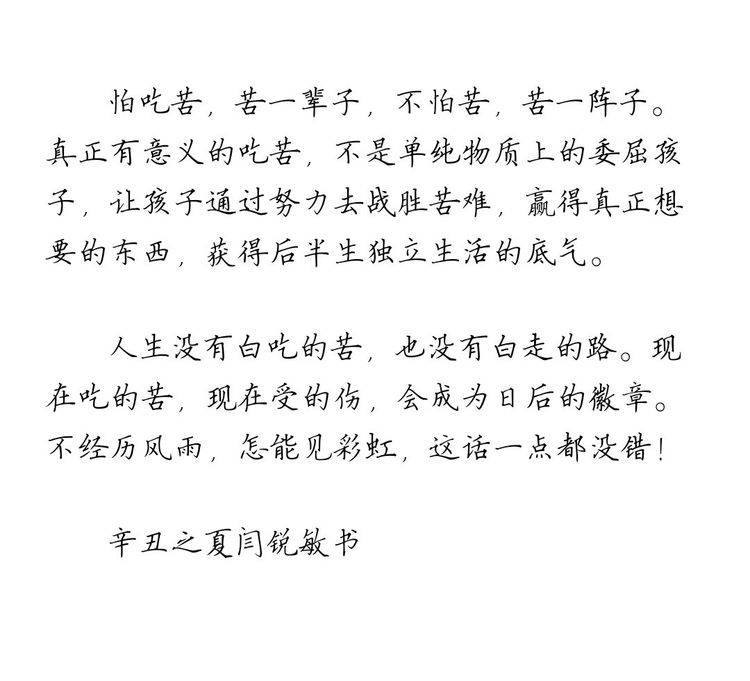 怕吃苦，苦一辈子，不怕苦，苦一阵子。真正有意义的吃苦，不是单纯物质上的委屈孩子，让孩子通过努力去战胜苦难，赢得真正想要的东西，获得后半生独立生活的底气。

人生没有白吃的苦，也没有白走的路。现在吃的苦，现在受的伤，会成为日后的徽章。不经历风雨，怎能见彩虹，这话一点都没错！

辛丑之夏闫锐敏书